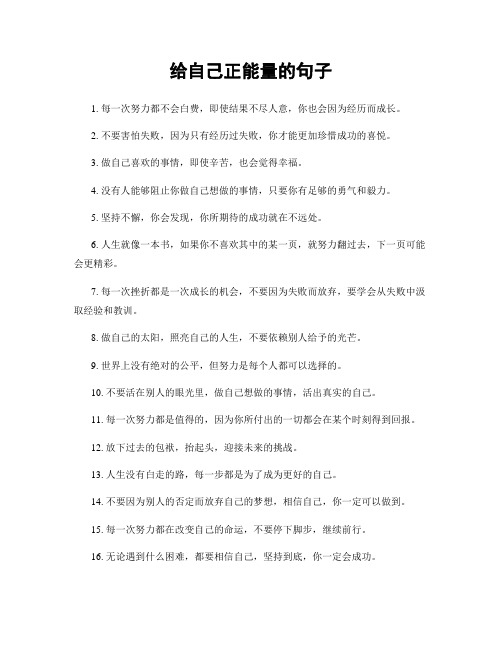 给自己正能量的句子

1. 每一次努力都不会白费，即使结果不尽人意，你也会因为经历而成长。

2. 不要害怕失败，因为只有经历过失败，你才能更加珍惜成功的喜悦。

3. 做自己喜欢的事情，即使辛苦，也会觉得幸福。

4. 没有人能够阻止你做自己想做的事情，只要你有足够的勇气和毅力。

5. 坚持不懈，你会发现，你所期待的成功就在不远处。

6. 人生就像一本书，如果你不喜欢其中的某一页，就努力翻过去，下一页可能会更精彩。

7. 每一次挫折都是一次成长的机会，不要因为失败而放弃，要学会从失败中汲取经验和教训。

8. 做自己的太阳，照亮自己的人生，不要依赖别人给予的光芒。

9. 世界上没有绝对的公平，但努力是每个人都可以选择的。

10. 不要活在别人的眼光里，做自己想做的事情，活出真实的自己。

11. 每一次努力都是值得的，因为你所付出的一切都会在某个时刻得到回报。

12. 放下过去的包袱，抬起头，迎接未来的挑战。

13. 人生没有白走的路，每一步都是为了成为更好的自己。

14. 不要因为别人的否定而放弃自己的梦想，相信自己，你一定可以做到。

15. 每一次努力都在改变自己的命运，不要停下脚步，继续前行。

16. 无论遇到什么困难，都要相信自己，坚持到底，你一定会成功。